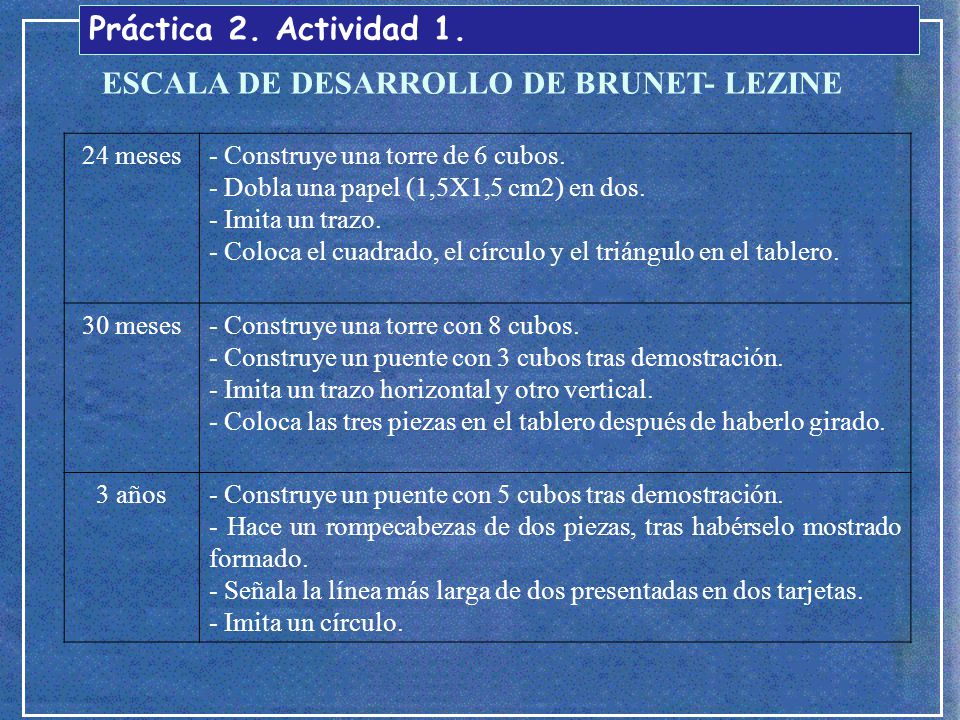 Práctica 2. Actividad 1.

ESCALA DE DESARROLLO DE BRUNET- LEZINE

| | |
|---|---|
| 24 meses | - Construye una torre de 6 cubos.<br>- Dobla una papel (1,5X1,5 cm2) en dos.<br>- Imita un trazo.<br>- Coloca el cuadrado, el círculo y el triángulo en el tablero. |
| 30 meses | - Construye una torre con 8 cubos.<br>- Construye un puente con 3 cubos tras demostración.<br>- Imita un trazo horizontal y otro vertical.<br>- Coloca las tres piezas en el tablero después de haberlo girado. |
| 3 años | - Construye un puente con 5 cubos tras demostración.<br>- Hace un rompecabezas de dos piezas, tras habérselo mostrado formado.<br>- Señala la línea más larga de dos presentadas en dos tarjetas.<br>- Imita un círculo. |